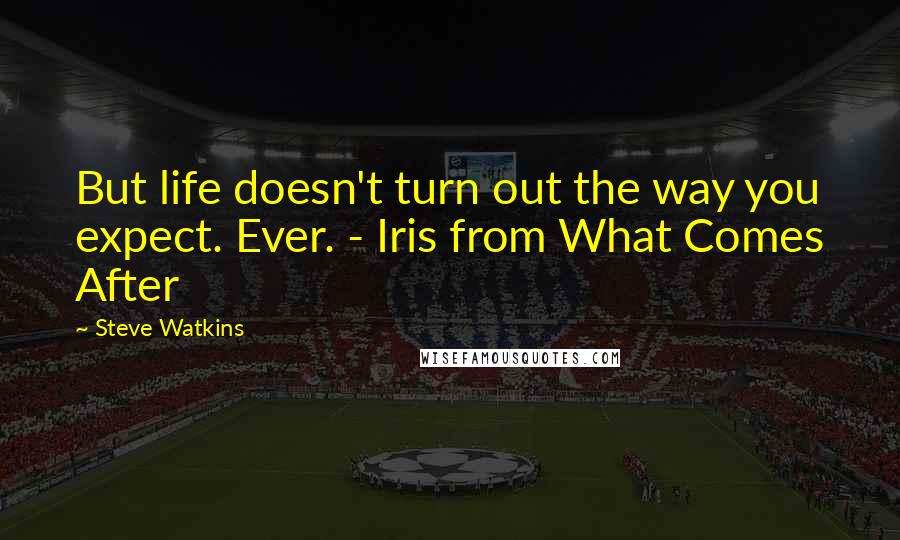 But life doesn't turn out the way you expect. Ever. - Iris from What Comes After

~ Steve Watkins

WISEFAMOUSQUOTES.COM